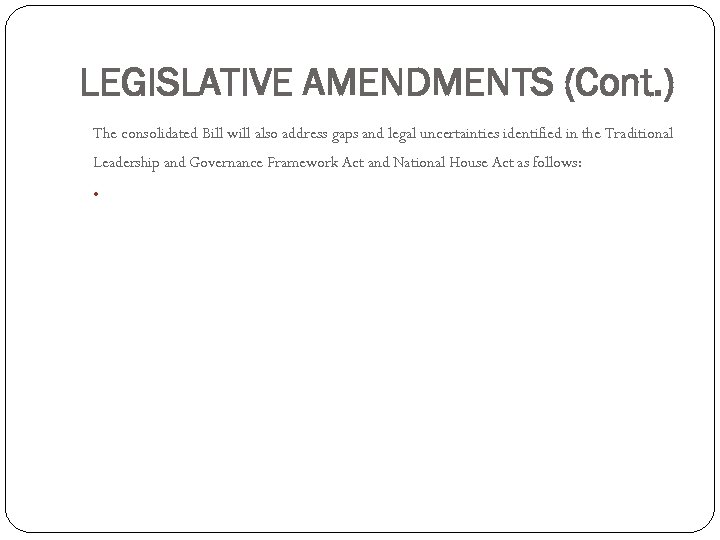 LEGISLATIVE AMENDMENTS (Cont.)

The consolidated Bill will also address gaps and legal uncertainties identified in the Traditional Leadership and Governance Framework Act and National House Act as follows:

•